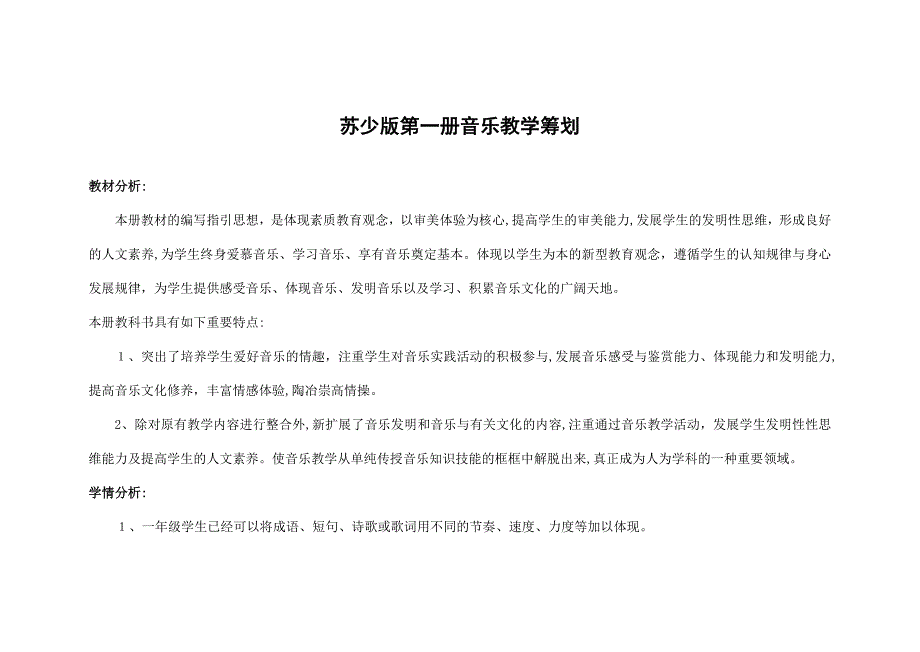 苏少版第一册音乐教学筹划

教材分析：

本册教材的编写指引思想，是体现素质教育观念，以审美体验为核心，提高学生的审美能力，发展学生的发明性思维，形成良好的人文素养，为学生终身爱慕音乐、学习音乐、享有音乐奠定基本。体现以学生为本的新型教育观念，遵循学生的认知规律与身心发展规律，为学生提供感受音乐、体现音乐、发明音乐以及学习、积累音乐文化的广阔天地。

本册教科书具有如下重要特点：

１、突出了培养学生爱好音乐的情趣，注重学生对音乐实践活动的积极参与，发展音乐感受与鉴赏能力、体现能力和发明能力，提高音乐文化修养，丰富情感体验，陶冶崇高情操。

2、除对原有教学内容进行整合外，新扩展了音乐发明和音乐与有关文化的内容，注重通过音乐教学活动，发展学生发明性性思维能力及提高学生的人文素养。使音乐教学从单纯传授音乐知识技能的框框中解脱出来，真正成为人为学科的一种重要领域。

学情分析：

１、一年级学生已经可以将成语、短句、诗歌或歌词用不同的节奏、速度、力度等加以体现。